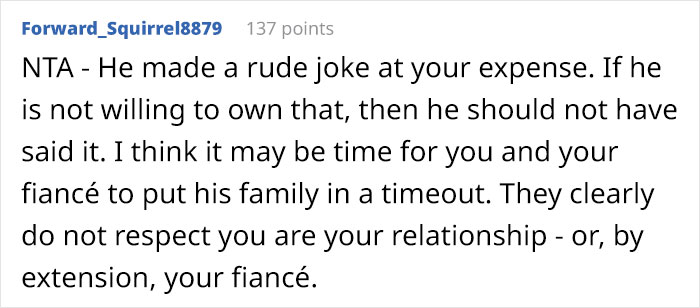 Forward_Squirrel8879 137 points

NTA - He made a rude joke at your expense. If he is not willing to own that, then he should not have said it. I think it may be time for you and your fiancé to put his family in a timeout. They clearly do not respect you are your relationship - or, by extension, your fiancé.